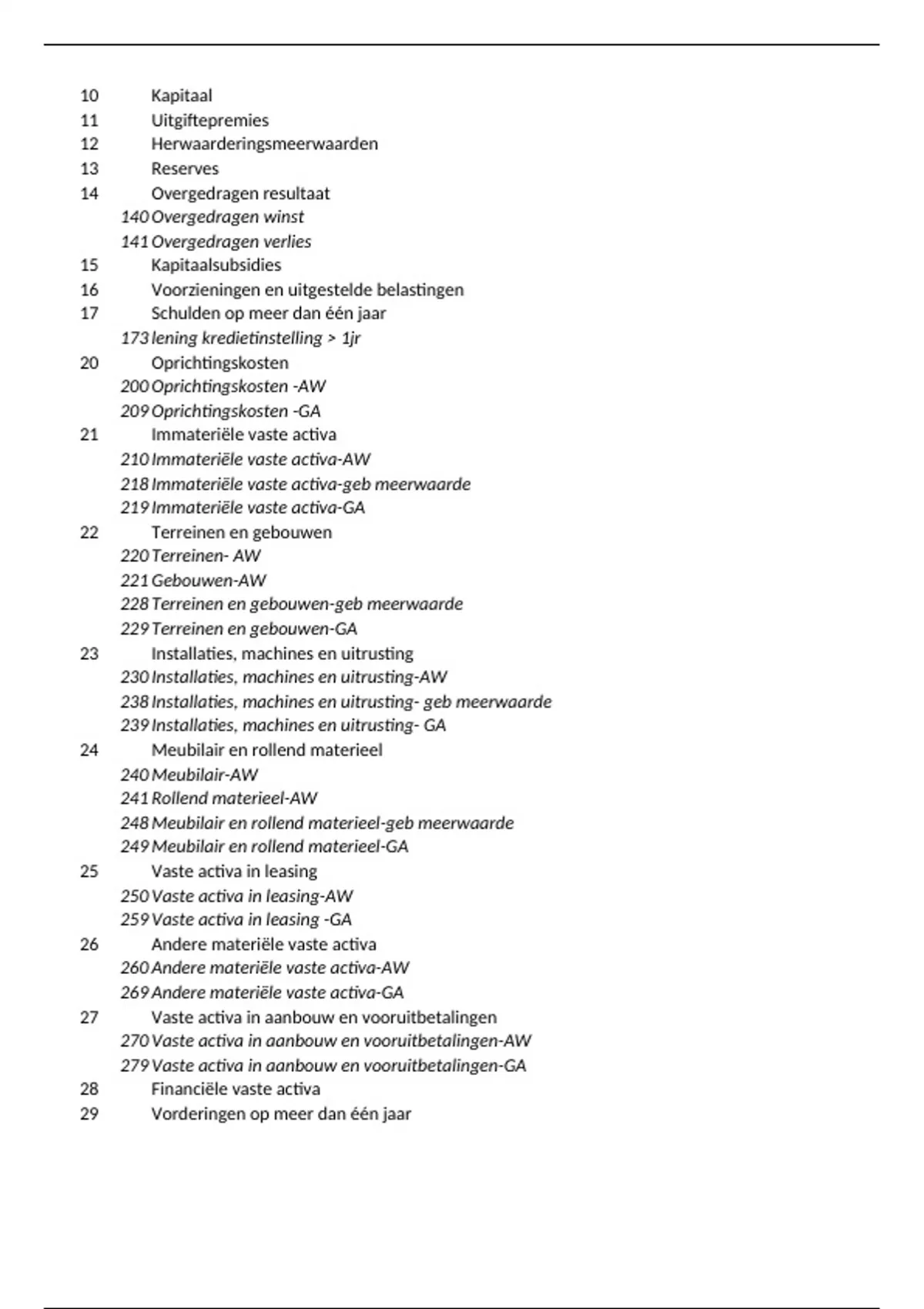 10 Kapitaal
11 Uitgiftepremies
12 Herwaarderingsmeerwaarden
13 Reserves
14 Overgedragen resultaat
140 Overgedragen winst
141 Overgedragen verlies
15 Kapitaalsubsidies
16 Voorzieningen en uitgestelde belastingen
17 Schulden op meer dan één jaar
173 lening kredietinstelling > 1jr
20 Oprichtingskosten
200 Oprichtingskosten -AW
209 Oprichtingskosten -GA
21 Immateriële vaste activa
210 Immateriële vaste activa-AW
218 Immateriële vaste activa-geb meerwaarde
219 Immateriële vaste activa-GA
22 Terreinen en gebouwen
220 Terreinen- AW
221 Gebouwen-AW
228 Terreinen en gebouwen-geb meerwaarde
229 Terreinen en gebouwen-GA
23 Installaties, machines en uitrusting
230 Installaties, machines en uitrusting-AW
238 Installaties, machines en uitrusting- geb meerwaarde
239 Installaties, machines en uitrusting- GA
24 Meubilair en rollend materieel
240 Meubilair-AW
241 Rollend materieel-AW
248 Meubilair en rollend materieel-geb meerwaarde
249 Meubilair en rollend materieel-GA
25 Vaste activa in leasing
250 Vaste activa in leasing-AW
259 Vaste activa in leasing -GA
26 Andere materiële vaste activa
260 Andere materiële vaste activa-AW
269 Andere materiële vaste activa-GA
27 Vaste activa in aanbouw en vooruitbetalingen
270 Vaste activa in aanbouw en vooruitbetalingen-AW
279 Vaste activa in aanbouw en vooruitbetalingen-GA
28 Financiële vaste activa
29 Vorderingen op meer dan één jaar